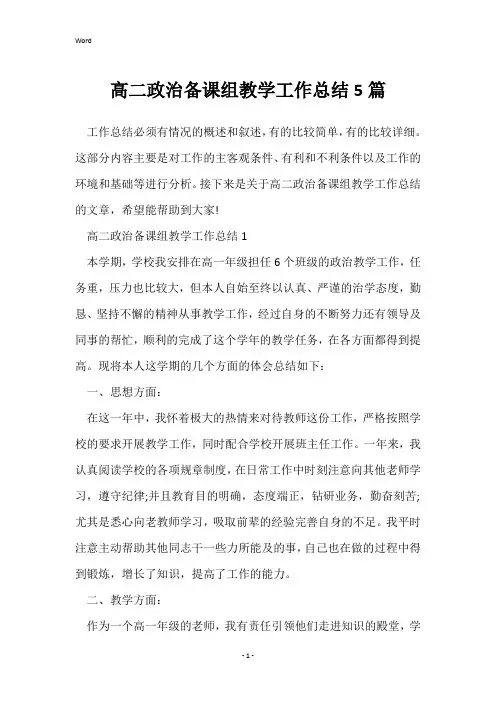 Word

高二政治备课组教学工作总结5篇

工作总结必须有情况的概述和叙述，有的比较简单，有的比较详细。这部分内容主要是对工作的主客观条件、有利和不利条件以及工作的环境和基础等进行分析。接下来是关于高二政治备课组教学工作总结的文章，希望能帮助到大家!

高二政治备课组教学工作总结1

本学期，学校我安排在高一年级担任6个班级的政治教学工作，任务重，压力也比较大，但本人自始至终以认真、严谨的治学态度，勤恳、坚持不懈的精神从事教学工作，经过自身的不断努力还有领导及同事的帮忙，顺利的完成了这个学年的教学任务，在各方面都得到提高。现将本人这学期的几个方面的体会总结如下：

一、思想方面：

在这一年中，我怀着极大的热情来对待教师这份工作，严格按照学校的要求开展教学工作，同时配合学校开展班主任工作。一年来，我认真阅读学校的各项规章制度，在日常工作中时刻注意向其他老师学习，遵守纪律;并且教育目的明确，态度端正，钻研业务，勤奋刻苦;尤其是悉心向老教师学习，吸取前辈的经验完善自身的不足。我平时注意主动帮助其他同志干一些力所能及的事，自己也在做的过程中得到锻炼，增长了知识，提高了工作的能力。

二、教学方面：

作为一个高一年级的老师，我有责任引领他们走进知识的殿堂，学

- 1 -